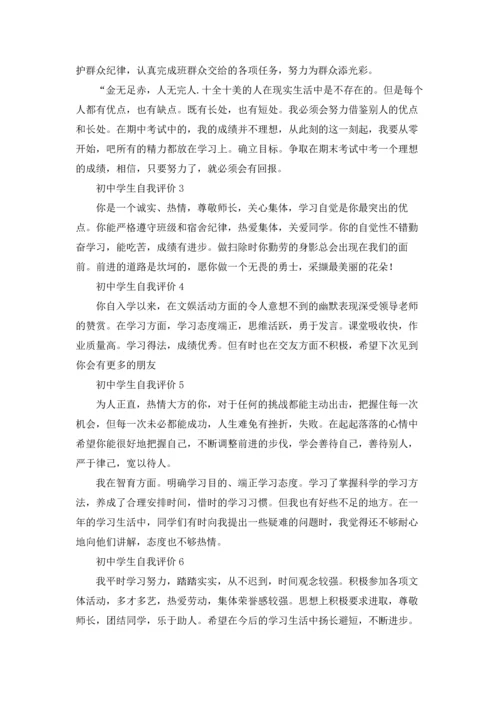 护群众纪律，认真完成班群众交给的各项任务，努力为群众添光彩。

“金无足赤，人无完人.十全十美的人在现实生活中是不存在的。但是每个人都有优点，也有缺点。既有长处，也有短处。我必须会努力借鉴别人的优点和长处。在期中考试中的，我的成绩并不理想，从此刻的这一刻起，我要从零开始，吧所有的精力都放在学习上。确立目标。争取在期末考试中考一个理想的成绩，相信，只要努力了，就必须会有回报。

初中学生自我评价 3

你是一个诚实、热情，尊敬师长，关心集体，学习自觉是你最突出的优点。你能严格遵守班级和宿舍纪律，热爱集体，关爱同学。你的自觉性不错勤奋学习，能吃苦，成绩有进步。做扫除时你勤劳的身影总会出现在我们的面前。前进的道路是坎坷的，愿你做一个无畏的勇士，采撷最美丽的花朵！

初中学生自我评价 4

你自入学以来，在文娱活动方面的令人意想不到的幽默表现深受领导老师的赞赏。在学习方面，学习态度端正，思维活跃，勇于发言。课堂吸收快，作业质量高。学习得法，成绩优秀。但有时也在交友方面不积极，希望下次见到你会有更多的朋友

初中学生自我评价 5

为人正直，热情大方的你，对于任何的挑战都能主动出击，把握住每一次机会，但每一次未必都能成功，人生难免有挫折，失败。在起起落落的心情中希望你能很好地把握自己，不断调整前进的步伐，学会善待自己，善待别人，严于律己，宽以待人。

我在智育方面。明确学习目的、端正学习态度。学习了掌握科学的学习方法，养成了合理安排时间，惜时的学习习惯。但我也有好些不足的地方。在一年的学习生活中，同学们有时向我提出一些疑难的问题时，我觉得还不够耐心地向他们讲解，态度也不够热情。

初中学生自我评价 6

我平时学习努力，踏踏实实，从不迟到，时间观念较强。积极参加各项文体活动，多才多艺，热爱劳动，集体荣誉感较强。思想上积极要求进取，尊敬师长，团结同学，乐于助人。希望在今后的学习生活中扬长避短，不断进步。